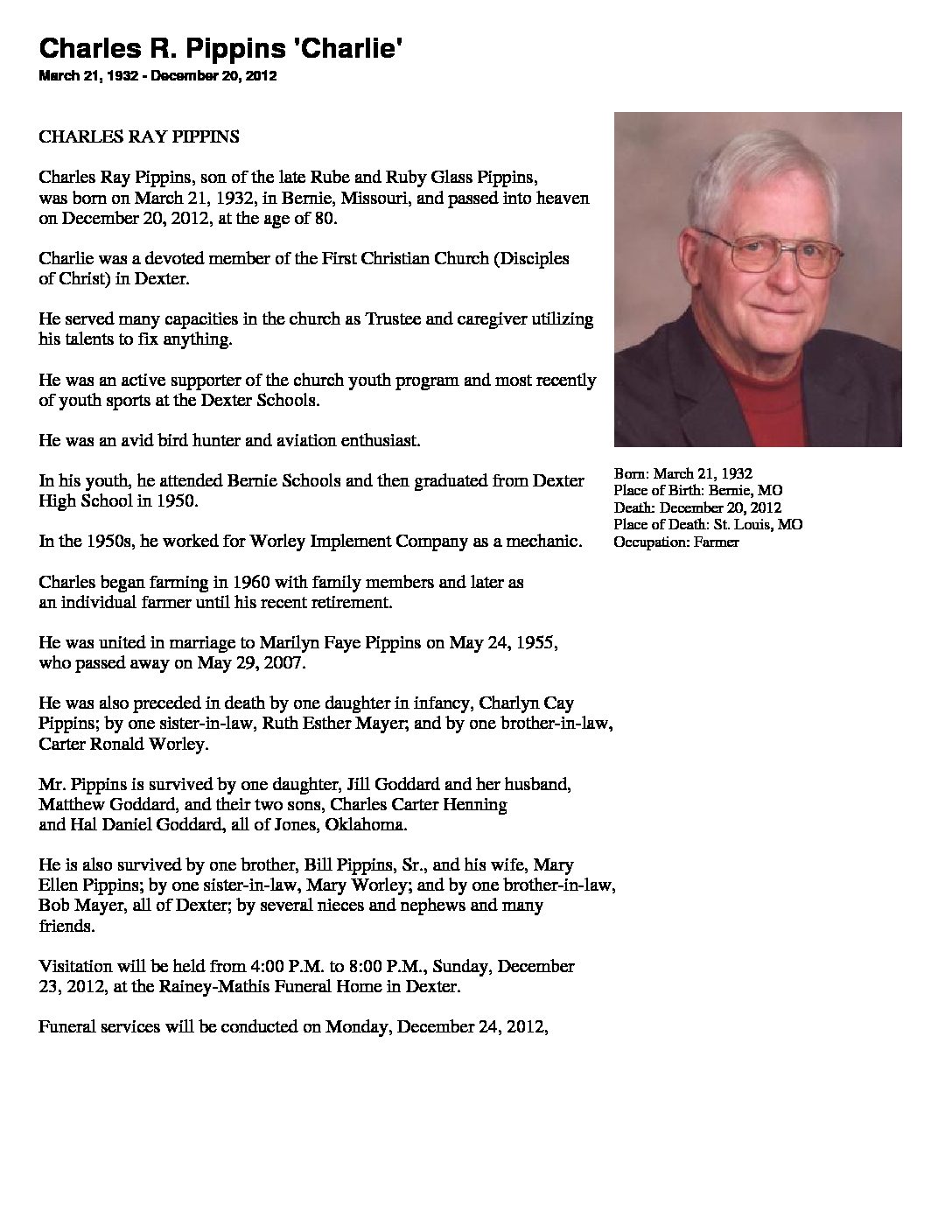 Charles R. Pippins 'Charlie'
March 21, 1932 - December 20, 2012

CHARLES RAY PIPPINS

Charles Ray Pippins, son of the late Rube and Ruby Glass Pippins, was born on March 21, 1932, in Bernie, Missouri, and passed into heaven on December 20, 2012, at the age of 80.

Charlie was a devoted member of the First Christian Church (Disciples of Christ) in Dexter.

He served many capacities in the church as Trustee and caregiver utilizing his talents to fix anything.

He was an active supporter of the church youth program and most recently of youth sports at the Dexter Schools.

He was an avid bird hunter and aviation enthusiast.

In his youth, he attended Bernie Schools and then graduated from Dexter High School in 1950.

In the 1950s, he worked for Worley Implement Company as a mechanic.

Charles began farming in 1960 with family members and later as an individual farmer until his recent retirement.

He was united in marriage to Marilyn Faye Pippins on May 24, 1955, who passed away on May 29, 2007.

He was also preceded in death by one daughter in infancy, Charlyn Cay Pippins; by one sister-in-law, Ruth Esther Mayer; and by one brother-in-law, Carter Ronald Worley.

Mr. Pippins is survived by one daughter, Jill Goddard and her husband, Matthew Goddard, and their two sons, Charles Carter Henning and Hal Daniel Goddard, all of Jones, Oklahoma.

He is also survived by one brother, Bill Pippins, Sr., and his wife, Mary Ellen Pippins; by one sister-in-law, Mary Worley; and by one brother-in-law, Bob Mayer, all of Dexter; by several nieces and nephews and many friends.

Visitation will be held from 4:00 P.M. to 8:00 P.M., Sunday, December 23, 2012, at the Rainey-Mathis Funeral Home in Dexter.

Funeral services will be conducted on Monday, December 24, 2012,

Born: March 21, 1932
Place of Birth: Bernie, MO
Death: December 20, 2012
Place of Death: St. Louis, MO
Occupation: Farmer